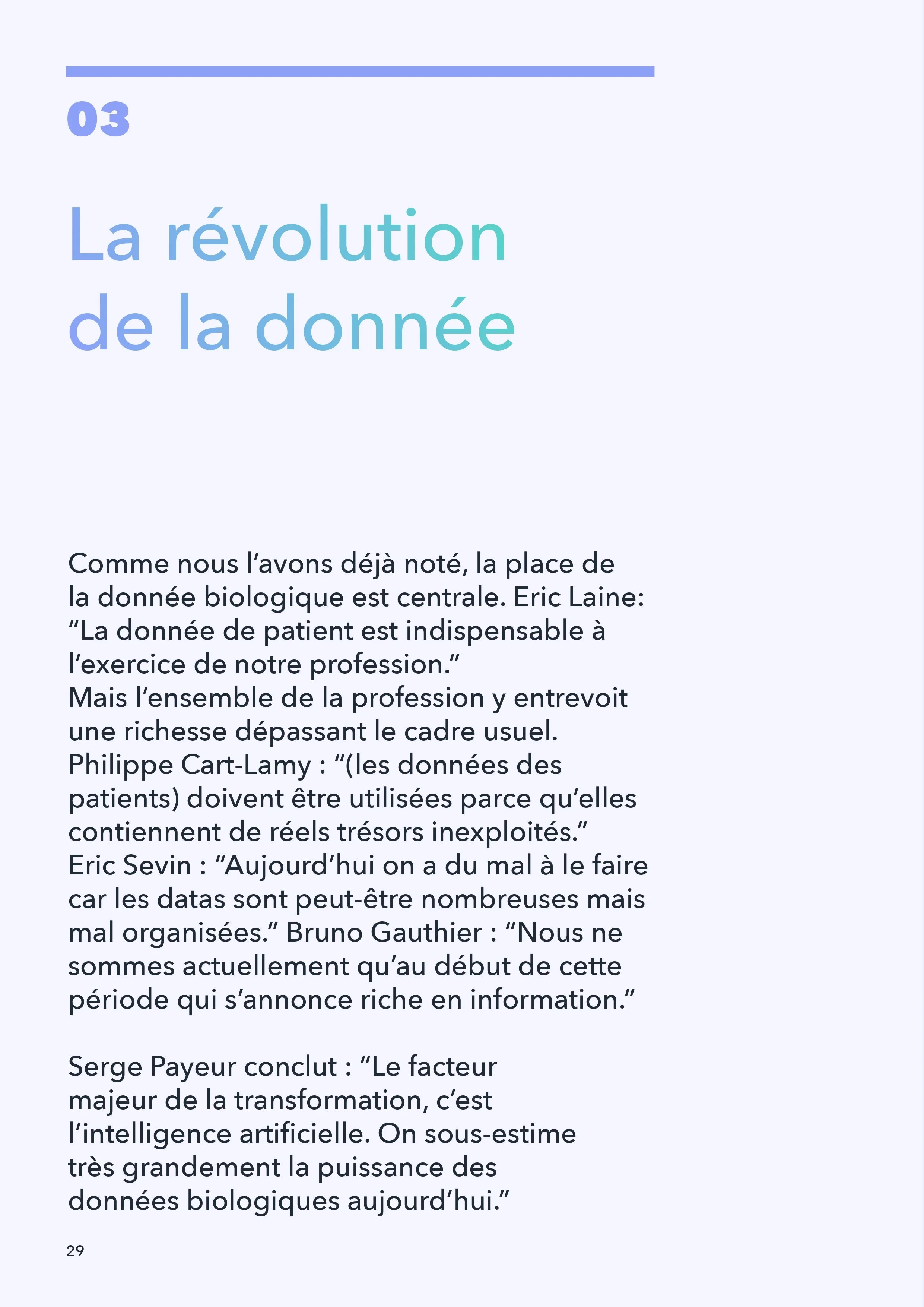 03

La révolution de la donnée

Comme nous l’avons déjà noté, la place de la donnée biologique est centrale. Eric Laine: “La donnée de patient est indispensable à l’exercice de notre profession.”
Mais l’ensemble de la profession y entrevoit une richesse dépassant le cadre usuel. Philippe Cart-Lamy : “(les données des patients) doivent être utilisées parce qu’elles contiennent de réels trésors inexploités.” Eric Sevin : “Aujourd’hui on a du mal à le faire car les datas sont peut-être nombreuses mais mal organisées.” Bruno Gauthier : “Nous ne sommes actuellement qu’au début de cette période qui s’annonce riche en information.”

Serge Payeur conclut : “Le facteur majeur de la transformation, c’est l’intelligence artificielle. On sous-estime très grandement la puissance des données biologiques aujourd’hui.”

29